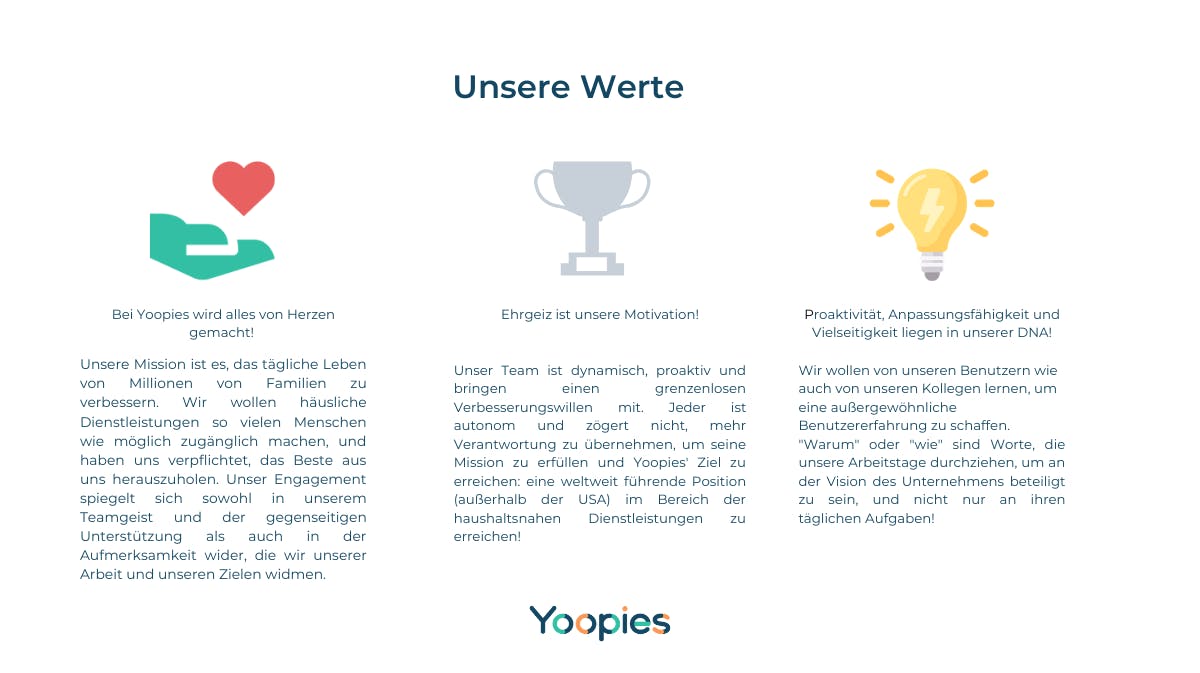 Unsere Werte

Bei Yoopies wird alles von Herzen gemacht!

Unsere Mission ist es, das tägliche Leben von Millionen von Familien zu verbessern. Wir wollen häusliche Dienstleistungen so vielen Menschen wie möglich zugänglich machen, und haben uns verpflichtet, das Beste aus uns herauszuholen. Unser Engagement spiegelt sich sowohl in unserem Teamgeist und der gegenseitigen Unterstützung als auch in der Aufmerksamkeit wider, die wir unserer Arbeit und unseren Zielen widmen.

Ehrgeiz ist unsere Motivation!

Unser Team ist dynamisch, proaktiv und bringen einen grenzenlosen Verbesserungswillen mit. Jeder ist autonom und zögert nicht, mehr Verantwortung zu übernehmen, um seine Mission zu erfüllen und Yoopies' Ziel zu erreichen: eine weltweit führende Position (außerhalb der USA) im Bereich der haushaltsnahen Dienstleistungen zu erreichen!

Proaktivität, Anpassungsfähigkeit und Vielseitigkeit liegen in unserer DNA!

Wir wollen von unseren Benutzern wie auch von unseren Kollegen lernen, um eine außergewöhnliche Benutzererfahrung zu schaffen.
"Warum" oder "wie" sind Worte, die unsere Arbeitstage durchziehen, um an der Vision des Unternehmens beteiligt zu sein, und nicht nur an ihren täglichen Aufgaben!

Yoopies